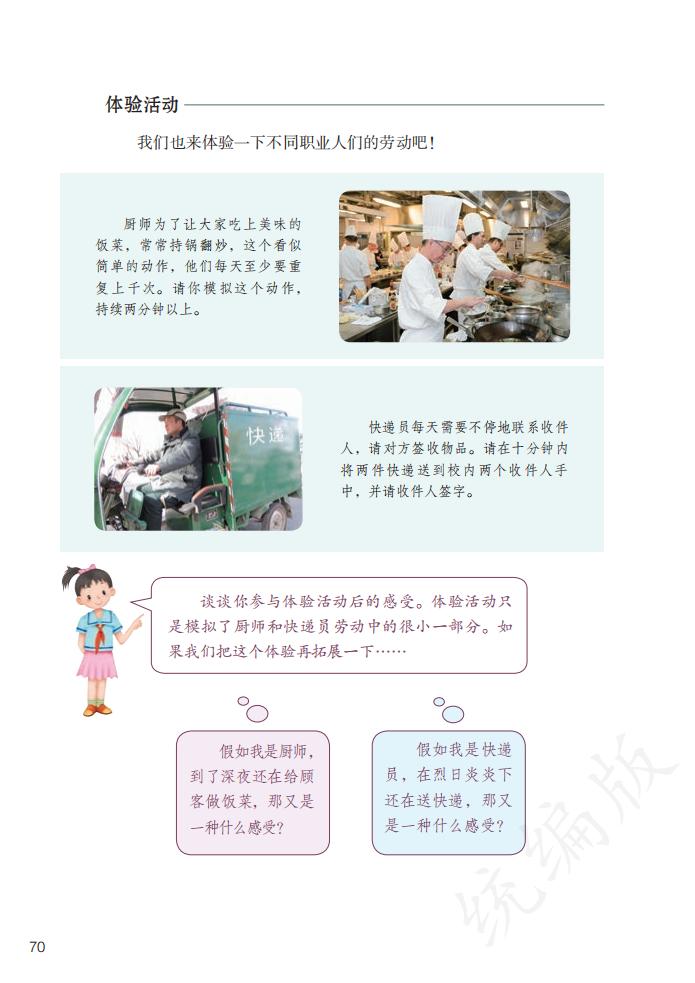 体验活动

我们也来体验一下不同职业人们的劳动吧！

厨师为了让大家吃上美味的饭菜，常常持锅翻炒，这个看似简单的动作，他们每天至少要重复上千次。请你模拟这个动作，持续两分钟以上。

快递

快递员每天需要不停地联系收件人，请对方签收物品。请在十分钟内将两件快递送到校内两个收件人手中，并请收件人签字。

谈谈你参与体验活动后的感受。体验活动只是模拟了厨师和快递员劳动中的很小一部分。如果我们把这个体验再拓展一下……

假如我是厨师，到了深夜还在给顾客做饭菜，那又是一种什么感受？

假如我是快递员，在烈日炎炎下还在送快递，那又是一种什么感受？

统编版

70